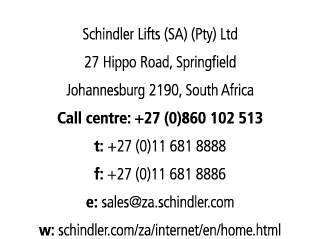 Schindler Lifts (SA) (Pty) Ltd
27 Hippo Road, Springfield
Johannesburg 2190, South Africa
Call centre: +27 (0)860 102 513
t: +27 (0)11 681 8888
f: +27 (0)11 681 8886
e: sales@za.schindler.com
w: schindler.com/za/internet/en/home.html